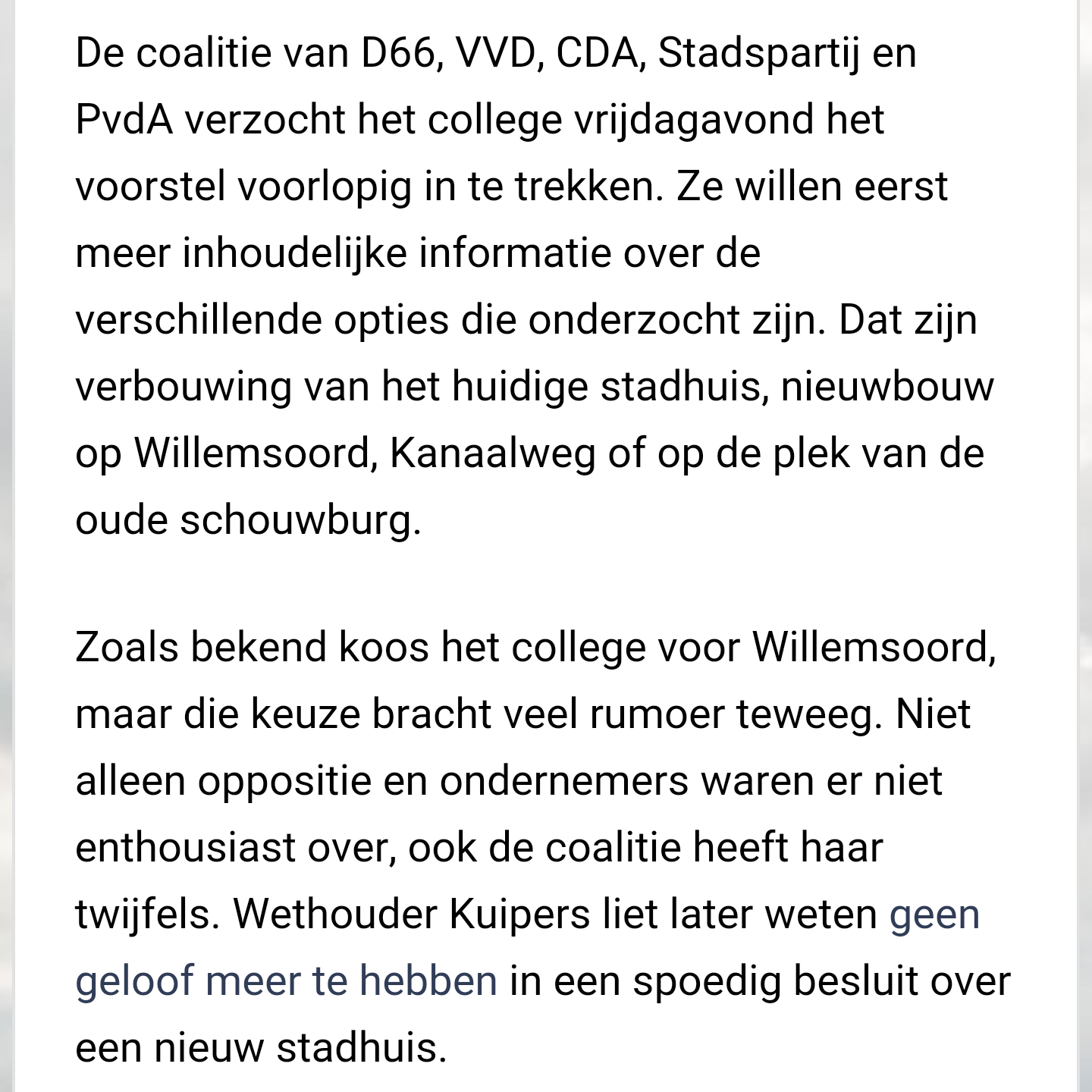 De coalitie van D66, VVD, CDA, Stadspartij en PvdA verzocht het college vrijdagavond het voorstel voorlopig in te trekken. Ze willen eerst meer inhoudelijke informatie over de verschillende opties die onderzocht zijn. Dat zijn verbouwing van het huidige stadhuis, nieuwbouw op Willemsoord, Kanaalweg of op de plek van de oude schouwburg.

Zoals bekend koos het college voor Willemsoord, maar die keuze bracht veel rumoer teweeg. Niet alleen oppositie en ondernemers waren er niet enthousiast over, ook de coalitie heeft haar twijfels. Wethouder Kuipers liet later weten geen geloof meer te hebben in een spoedig besluit over een nieuw stadhuis.